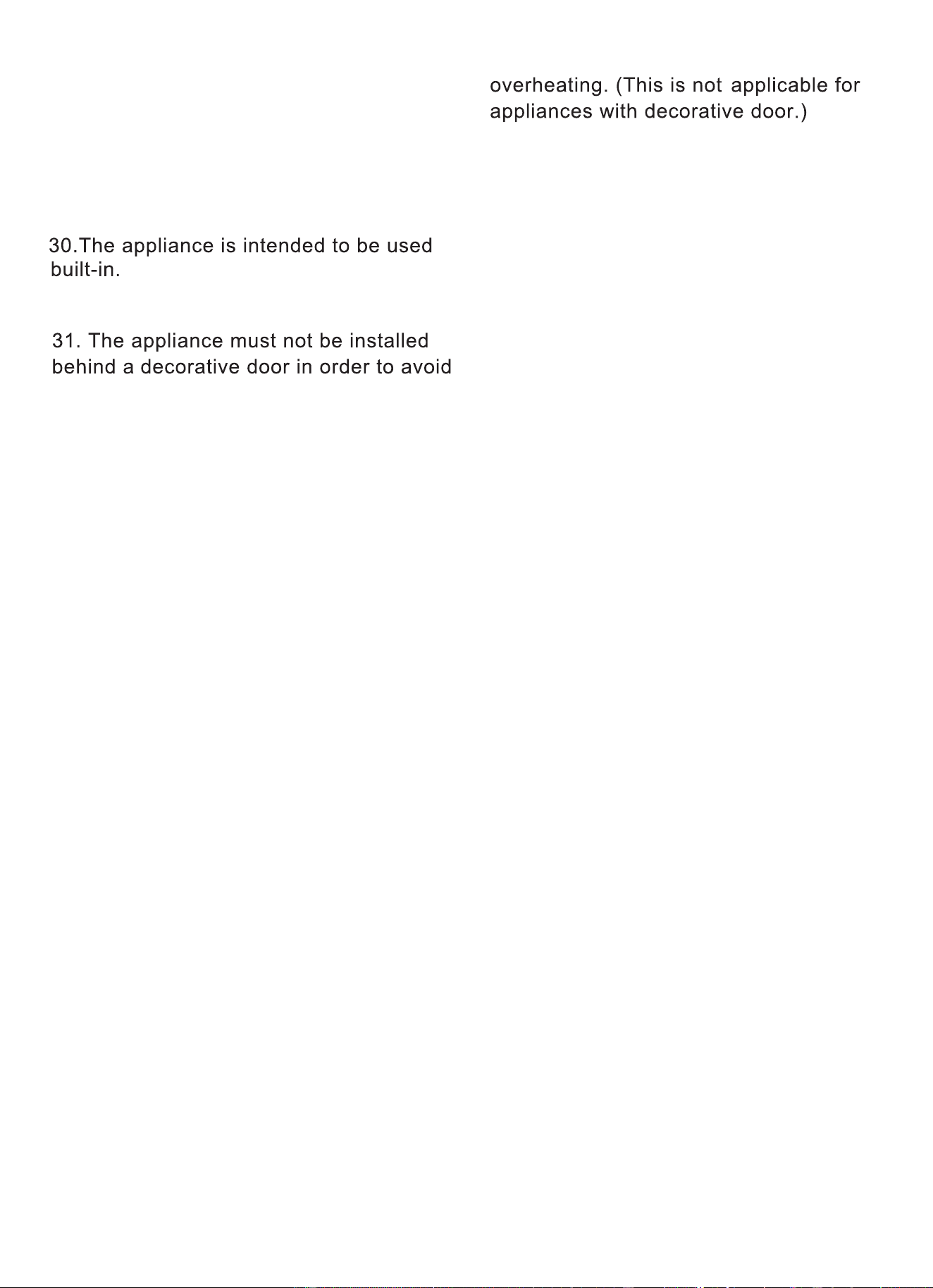 30.The appliance is intended to be used built-in.

31. The appliance must not be installed behind a decorative door in order to avoid overheating. (This is not applicable for appliances with decorative door.)